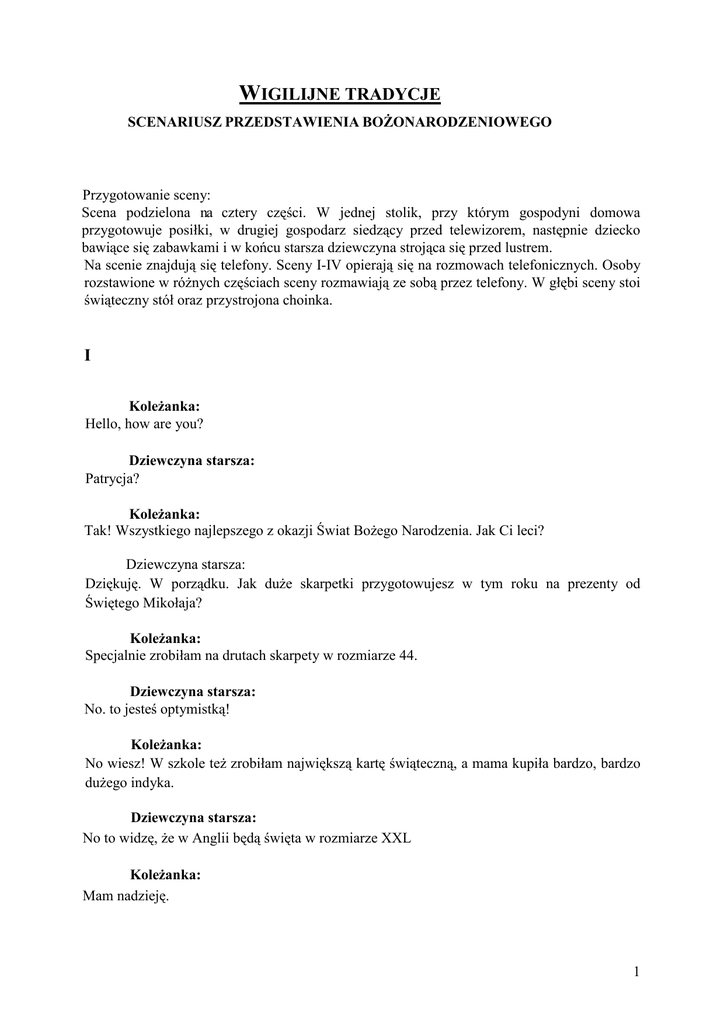 WIGILIJNE TRADYCJE

SCENARIUSZ PRZEDSTAWIENIA BOŻONARODZENIOWEGO

Przygotowanie sceny:
Scena podzielona na cztery części. W jednej stolik, przy którym gospodyni domowa przygotowuje posiłki, w drugiej gospodarz siedzący przed telewizorem, następnie dziecko bawiące się zabawkami i w końcu starsza dziewczyna strojąca się przed lustrem.
Na scenie znajdują się telefony. Sceny I-IV opierają się na rozmowach telefonicznych. Osoby rozstawione w różnych częściach sceny rozmawiają ze sobą przez telefony. W głębi sceny stoi świąteczny stół oraz przystrojona choinka.

I

Koleżanka:
Hello, how are you?

Dziewczyna starsza:
Patrycja?

Koleżanka:
Tak! Wszystkiego najlepszego z okazji Świat Bożego Narodzenia. Jak Ci leci?

Dziewczyna starsza:
Dziękuję. W porządku. Jak duże skarpetki przygotowujesz w tym roku na prezenty od Świętego Mikołaja?

Koleżanka:
Specjalnie zrobiłam na drutach skarpety w rozmiarze 44.

Dziewczyna starsza:
No. to jesteś optymistką!

Koleżanka:
No wiesz! W szkole też zrobiłam największą kartę świąteczną, a mama kupiła bardzo, bardzo dużego indyka.

Dziewczyna starsza:
No to widzę, że w Anglii będą święta w rozmiarze XXL

Koleżanka:
Mam nadzieję.

1